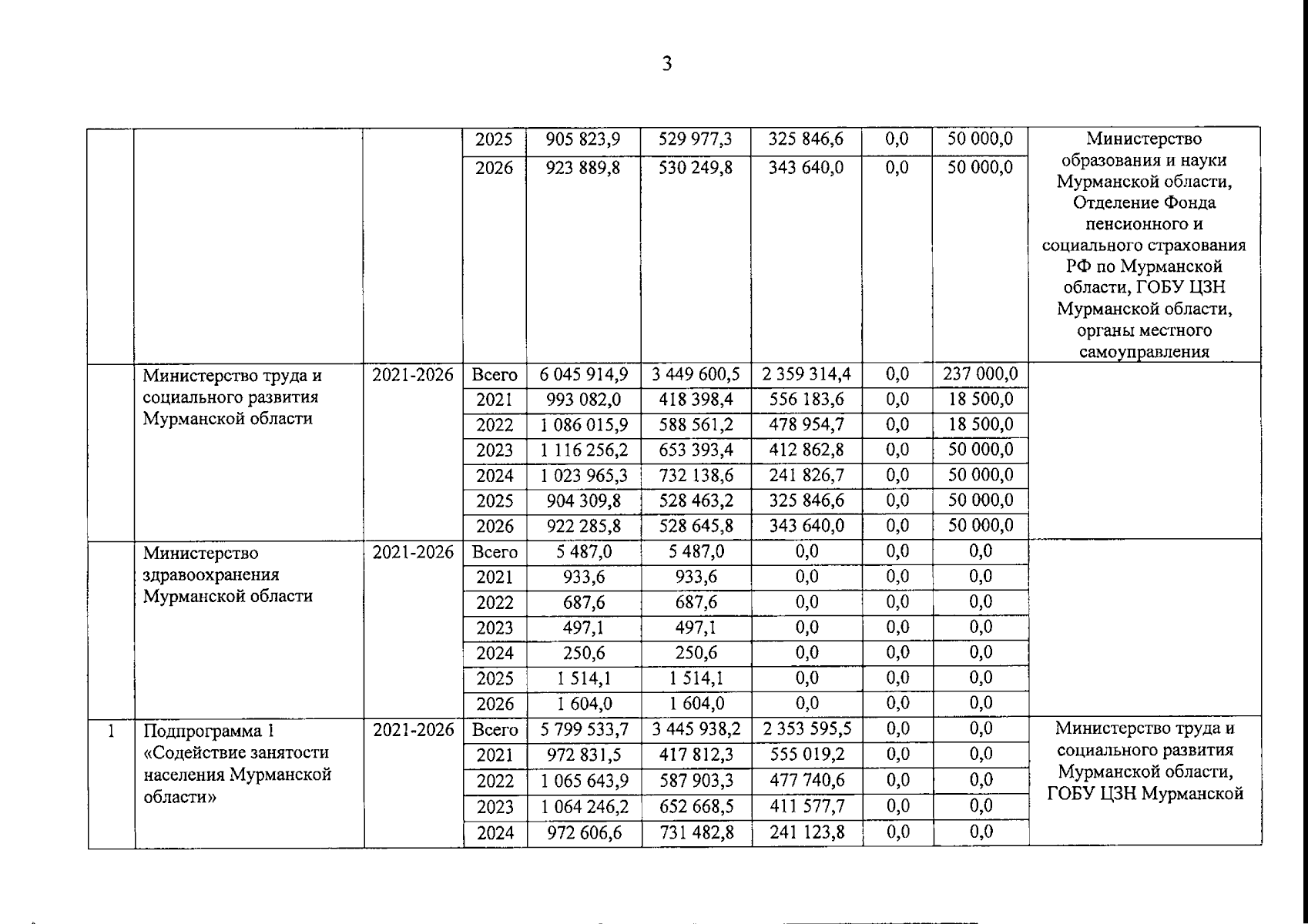 3

| | | | | | | | | | |
|---|---|---|---|---|---|---|---|---|---|
| | | | 2025 | 905 823,9 | 529 977,3 | 325 846,6 | 0,0 | 50 000,0 | Министерство образования и науки Мурманской области, Отделение Фонда пенсионного и социального страхования РФ по Мурманской области, ГОБУ ЦЗН Мурманской области, органы местного самоуправления |
| | | | 2026 | 923 889,8 | 530 249,8 | 343 640,0 | 0,0 | 50 000,0 | |
| | Министерство труда и социального развития Мурманской области | 2021-2026 | Всего | 6 045 914,9 | 3 449 600,5 | 2 359 314,4 | 0,0 | 237 000,0 | |
| | | | 2021 | 993 082,0 | 418 398,4 | 556 183,6 | 0,0 | 18 500,0 | |
| | | | 2022 | 1 086 015,9 | 588 561,2 | 478 954,7 | 0,0 | 18 500,0 | |
| | | | 2023 | 1 116 256,2 | 653 393,4 | 412 862,8 | 0,0 | 50 000,0 | |
| | | | 2024 | 1 023 965,3 | 732 138,6 | 241 826,7 | 0,0 | 50 000,0 | |
| | | | 2025 | 904 309,8 | 528 463,2 | 325 846,6 | 0,0 | 50 000,0 | |
| | | | 2026 | 922 285,8 | 528 645,8 | 343 640,0 | 0,0 | 50 000,0 | |
| | Министерство здравоохранения Мурманской области | 2021-2026 | Всего | 5 487,0 | 5 487,0 | 0,0 | 0,0 | 0,0 | |
| | | | 2021 | 933,6 | 933,6 | 0,0 | 0,0 | 0,0 | |
| | | | 2022 | 687,6 | 687,6 | 0,0 | 0,0 | 0,0 | |
| | | | 2023 | 497,1 | 497,1 | 0,0 | 0,0 | 0,0 | |
| | | | 2024 | 250,6 | 250,6 | 0,0 | 0,0 | 0,0 | |
| | | | 2025 | 1 514,1 | 1 514,1 | 0,0 | 0,0 | 0,0 | |
| | | | 2026 | 1 604,0 | 1 604,0 | 0,0 | 0,0 | 0,0 | |
| 1 | Подпрограмма 1 «Содействие занятости населения Мурманской области» | 2021-2026 | Всего | 5 799 533,7 | 3 445 938,2 | 2 353 595,5 | 0,0 | 0,0 | Министерство труда и социального развития Мурманской области, ГОБУ ЦЗН Мурманской |
| | | | 2021 | 972 831,5 | 417 812,3 | 555 019,2 | 0,0 | 0,0 | |
| | | | 2022 | 1 065 643,9 | 587 903,3 | 477 740,6 | 0,0 | 0,0 | |
| | | | 2023 | 1 064 246,2 | 652 668,5 | 411 577,7 | 0,0 | 0,0 | |
| | | | 2024 | 972 606,6 | 731 482,8 | 241 123,8 | 0,0 | 0,0 | |